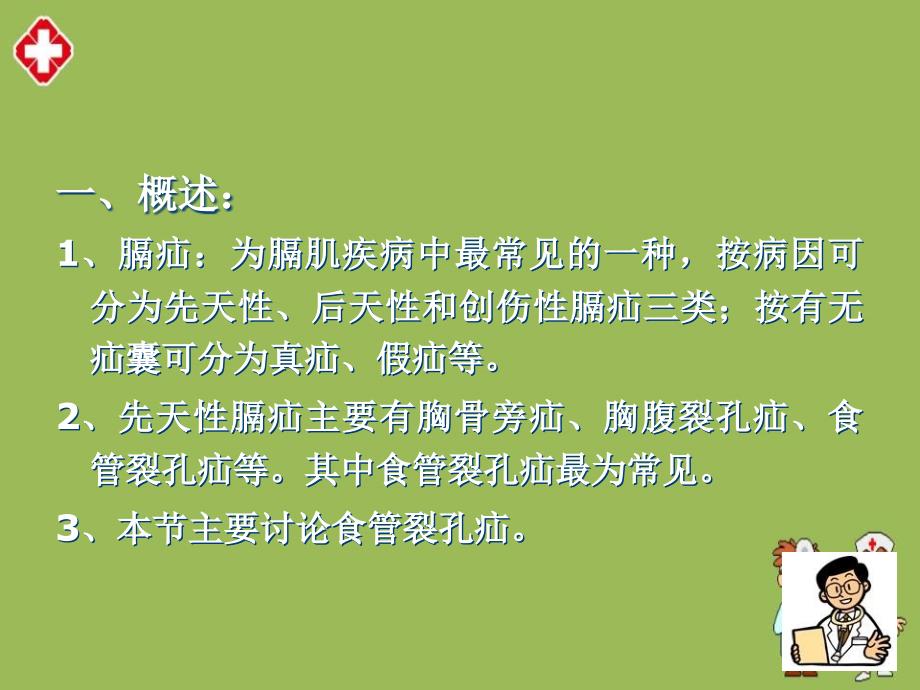 一、概述：

1、膈疝：为膈肌疾病中最常见的一种，按病因可分为先天性、后天性和创伤性膈疝三类；按有无疝囊可分为真疝、假疝等。

2、先天性膈疝主要有胸骨旁疝、胸腹裂孔疝、食管裂孔疝等。其中食管裂孔疝最为常见。

3、本节主要讨论食管裂孔疝。